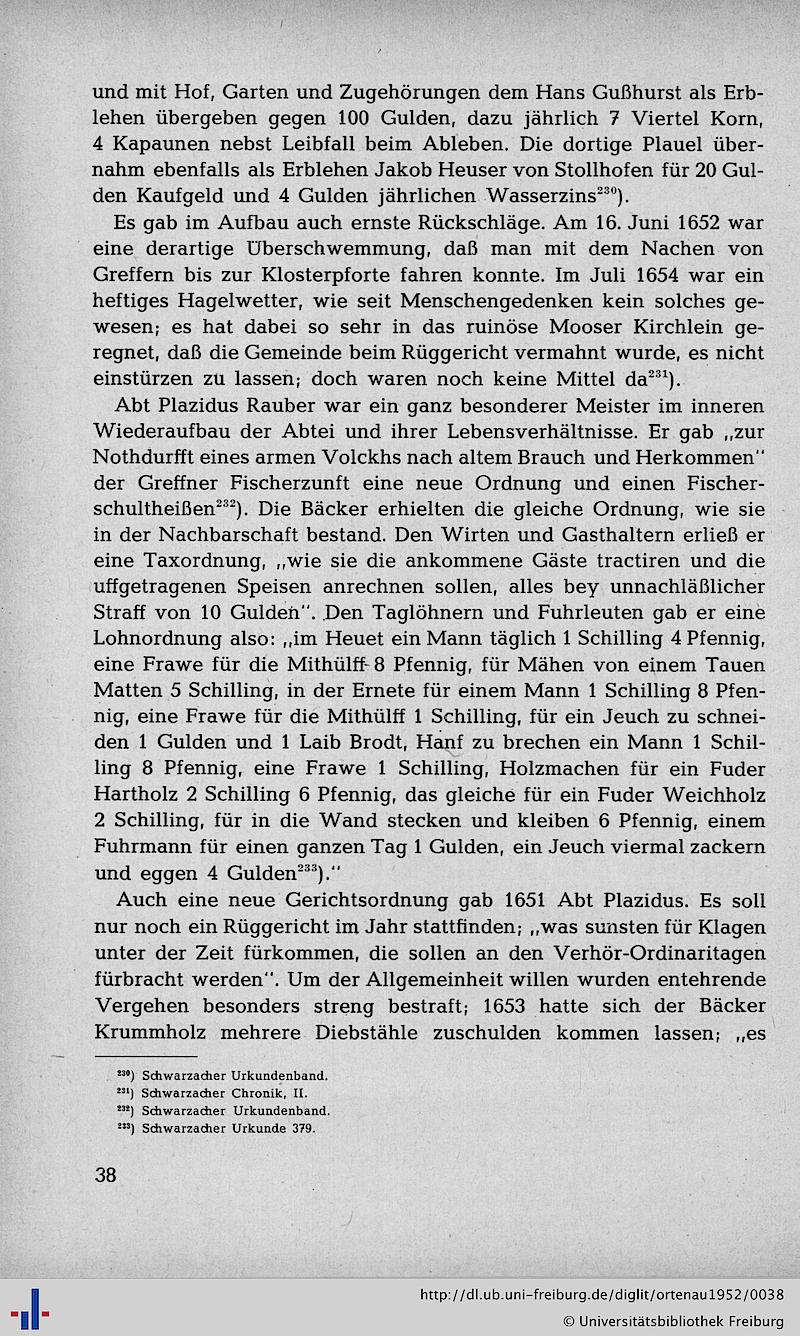 und mit Hof, Garten und Zugehörungen dem Hans Gußhurst als Erblehen übergeben gegen 100 Gulden, dazu jährlich 7 Viertel Korn, 4 Kapaunen nebst Leibfall beim Ableben. Die dortige Plauel übernahm ebenfalls als Erblehen Jakob Heuser von Stollhofen für 20 Gulden Kaufgeld und 4 Gulden jährlichen Wasserzins$^{230}$).

Es gab im Aufbau auch ernste Rückschläge. Am 16. Juni 1652 war eine derartige Überschwemmung, daß man mit dem Nachen von Greffern bis zur Klosterpforte fahren konnte. Im Juli 1654 war ein heftiges Hagelwetter, wie seit Menschengedenken kein solches gewesen; es hat dabei so sehr in das ruinöse Mooser Kirchlein geregnet, daß die Gemeinde beim Rüggericht vermahnt wurde, es nicht einstürzen zu lassen; doch waren noch keine Mittel da$^{231}$).

Abt Plazidus Rauber war ein ganz besonderer Meister im inneren Wiederaufbau der Abtei und ihrer Lebensverhältnisse. Er gab „zur Nothdurfft eines armen Volckhs nach altem Brauch und Herkommen" der Greffner Fischerzunft eine neue Ordnung und einen Fischerschultheißen$^{232}$). Die Bäcker erhielten die gleiche Ordnung, wie sie in der Nachbarschaft bestand. Den Wirten und Gasthaltern erließ er eine Taxordnung, „wie sie die ankommene Gäste tractiren und die uffgetragenen Speisen anrechnen sollen, alles bey unnachläßlicher Straff von 10 Gulden". Den Taglöhnern und Fuhrleuten gab er eine Lohnordnung also: „im Heuet ein Mann täglich 1 Schilling 4 Pfennig, eine Frawe für die Mithülff 8 Pfennig, für Mähen von einem Tauen Matten 5 Schilling, in der Ernete für einem Mann 1 Schilling 8 Pfennig, eine Frawe für die Mithülff 1 Schilling, für ein Jeuch zu schneiden 1 Gulden und 1 Laib Brodt, Hanf zu brechen ein Mann 1 Schilling 8 Pfennig, eine Frawe 1 Schilling, Holzmachen für ein Fuder Hartholz 2 Schilling 6 Pfennig, das gleiche für ein Fuder Weichholz 2 Schilling, für in die Wand stecken und kleiben 6 Pfennig, einem Fuhrmann für einen ganzen Tag 1 Gulden, ein Jeuch viermal zackern und eggen 4 Gulden$^{233}$)."

Auch eine neue Gerichtsordnung gab 1651 Abt Plazidus. Es soll nur noch ein Rüggericht im Jahr stattfinden; „was sunsten für Klagen unter der Zeit fürkommen, die sollen an den Verhör-Ordinaritagen fürbracht werden". Um der Allgemeinheit willen wurden entehrende Vergehen besonders streng bestraft; 1653 hatte sich der Bäcker Krummholz mehrere Diebstähle zuschulden kommen lassen; „es

$^{230}$) Schwarzacher Urkundenband.
$^{231}$) Schwarzacher Chronik, II.
$^{232}$) Schwarzacher Urkundenband.
$^{233}$) Schwarzacher Urkunde 379.

38

http://dl.ub.uni-freiburg.de/diglit/ortenau1952/0038
© Universitätsbibliothek Freiburg